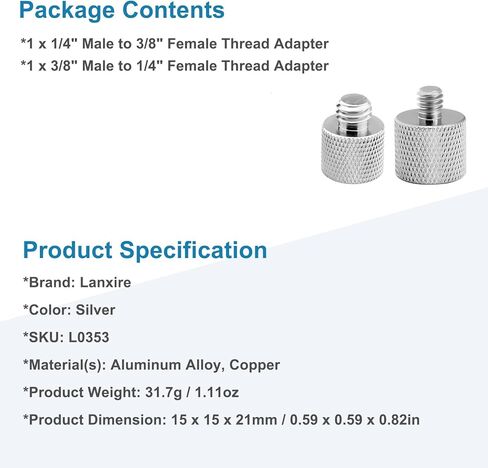 Package Contents

*1 x 1/4" Male to 3/8" Female Thread Adapter
*1 x 3/8" Male to 1/4" Female Thread Adapter

Product Specification

*Brand: Lanxire

*Color: Silver

*SKU: L0353

*Material(s): Aluminum Alloy, Copper

*Product Weight: 31.7g / 1.11oz

*Product Dimension: 15 x 15 x 21mm / 0.59 x 0.59 x 0.82in